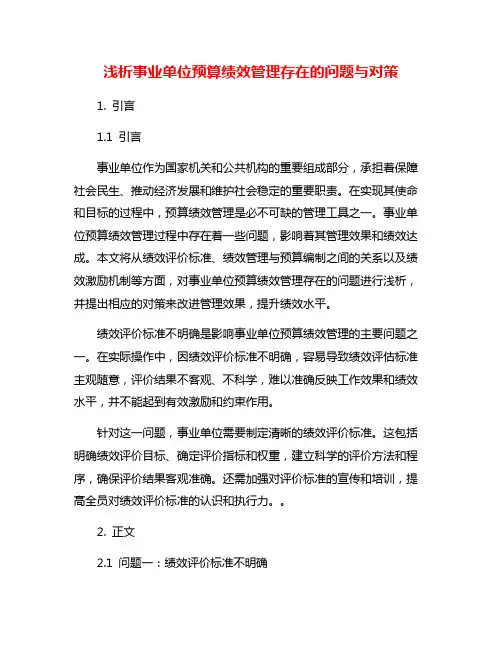 浅析事业单位预算绩效管理存在的问题与对策

1. 引言

1.1 引言

事业单位作为国家机关和公共机构的重要组成部分，承担着保障社会民生、推动经济发展和维护社会稳定的重要职责。在实现其使命和目标的过程中，预算绩效管理是必不可缺的管理工具之一。事业单位预算绩效管理过程中存在着一些问题，影响着其管理效果和绩效达成。本文将从绩效评价标准、绩效管理与预算编制之间的关系以及绩效激励机制等方面，对事业单位预算绩效管理存在的问题进行浅析，并提出相应的对策来改进管理效果，提升绩效水平。

绩效评价标准不明确是影响事业单位预算绩效管理的主要问题之一。在实际操作中，因绩效评价标准不明确，容易导致绩效评估标准主观随意，评价结果不客观、不科学，难以准确反映工作效果和绩效水平，并不能起到有效激励和约束作用。

针对这一问题，事业单位需要制定清晰的绩效评价标准。这包括明确绩效评价目标、确定评价指标和权重，建立科学的评价方法和程序，确保评价结果客观准确。还需加强对评价标准的宣传和培训，提高全员对绩效评价标准的认识和执行力。。

2. 正文

2.1 问题一：绩效评价标准不明确